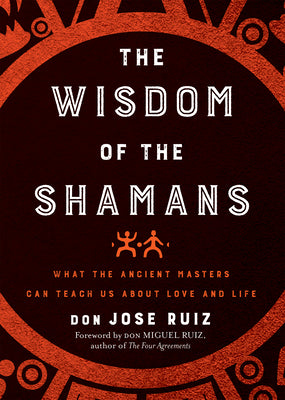 THE WISDOM OF THE SHAMANS

WHAT THE ANCIENT MASTERS CAN TEACH US ABOUT LOVE AND LIFE

DON JOSE RUIZ

Foreword by DON MIGUEL RUIZ, author of The Four Agreements